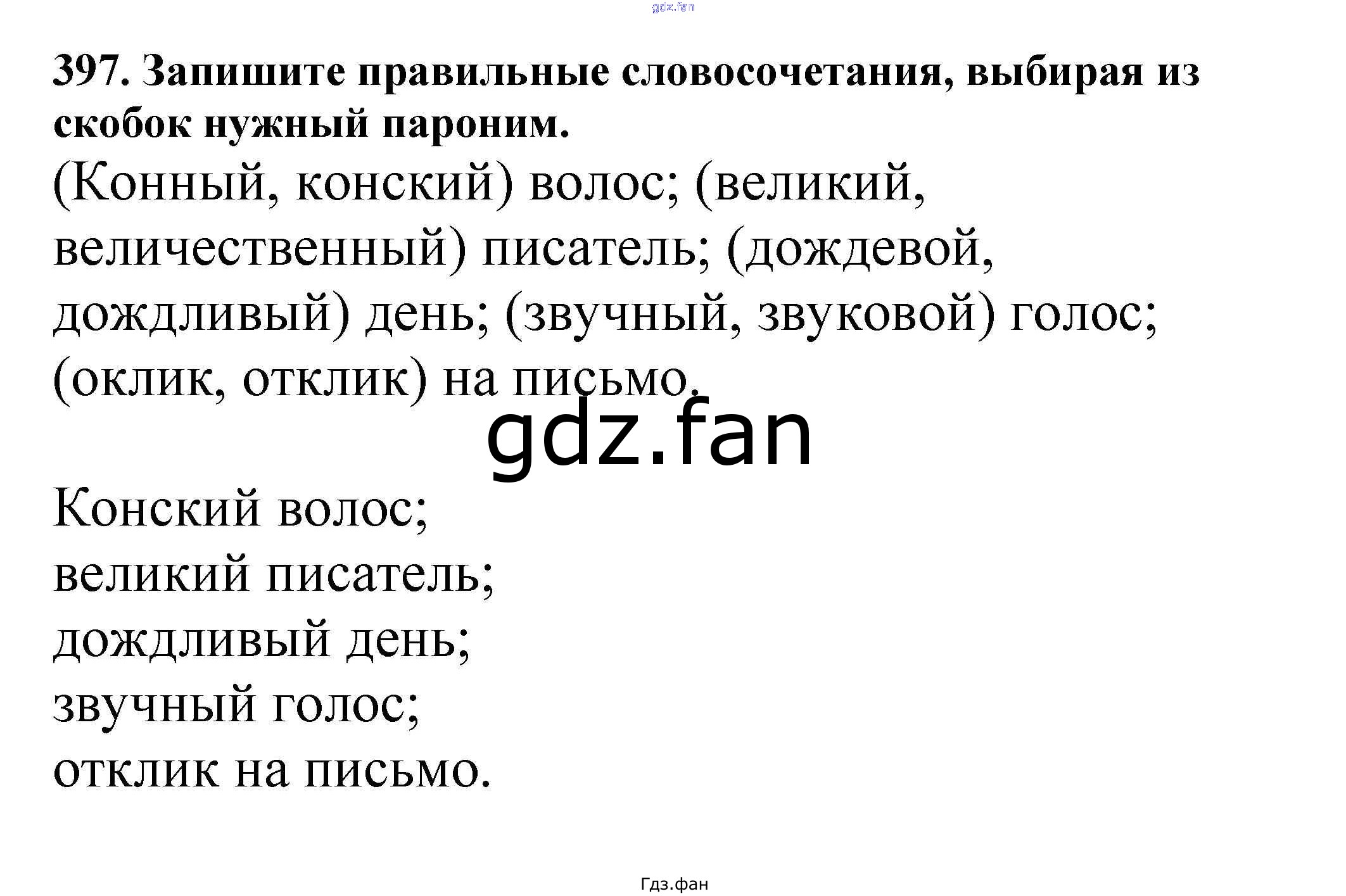 397. Запишите правильные словосочетания, выбирая из скобок нужный пароним.

(Конный, конский) волос; (великий, величественный) писатель; (дождевой, дождливый) день; (звучный, звуковой) голос; (оклик, отклик) на письмо.

Конский волос;
великий писатель;
дождливый день;
звучный голос;
отклик на письмо.

Гдз.фан

gdz.fan